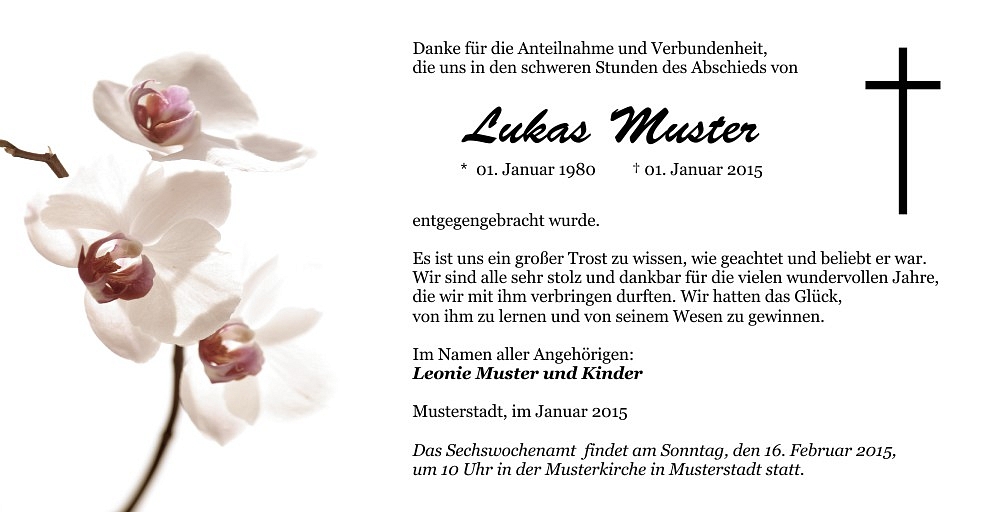 Danke für die Anteilnahme und Verbundenheit,
die uns in den schweren Stunden des Abschieds von

Lukas Muster

* 01. Januar 1980 † 01. Januar 2015

entgegengebracht wurde.

Es ist uns ein großer Trost zu wissen, wie geachtet und beliebt er war. Wir sind alle sehr stolz und dankbar für die vielen wundervollen Jahre, die wir mit ihm verbringen durften. Wir hatten das Glück, von ihm zu lernen und von seinem Wesen zu gewinnen.

Im Namen aller Angehörigen:
Leonie Muster und Kinder

Musterstadt, im Januar 2015

Das Sechswochenamt findet am Sonntag, den 16. Februar 2015, um 10 Uhr in der Musterkirche in Musterstadt statt.